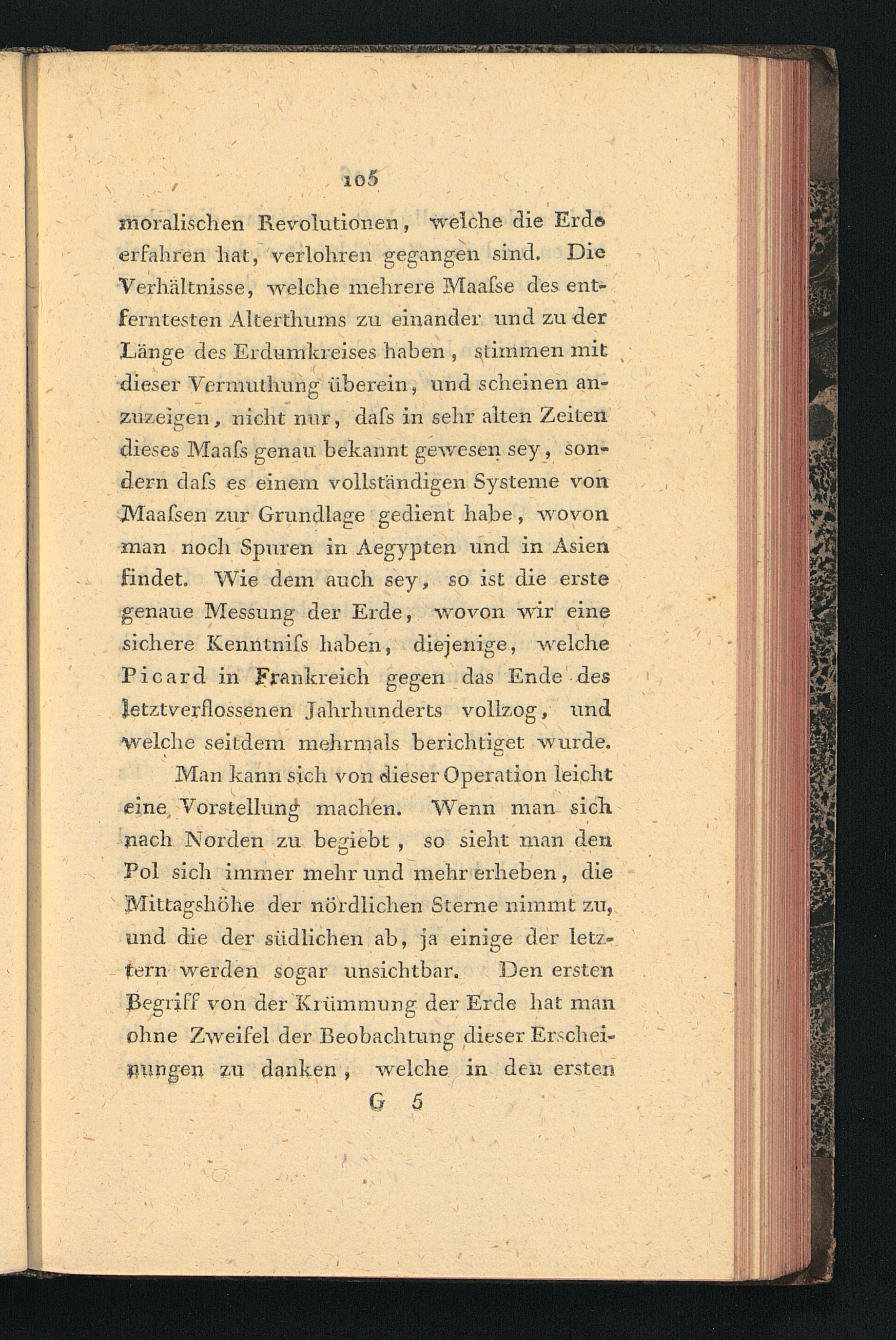 105

moralischen Revolutionen, welche die Erde erfahren hat, verlohren gegangen sind. Die Verhältnisse, welche mehrere Maaſse des entferntesten Alterthums zu einander und zu der Länge des Erdumkreises haben, stimmen mit dieser Vermuthung überein, und scheinen anzuzeigen, nicht nur, daſs in sehr alten Zeiten dieses Maaſs genau bekannt gewesen sey, sondern daſs es einem vollständigen Systeme von Maaſsen zur Grundlage gedient habe, wovon man noch Spuren in Aegypten und in Asien findet. Wie dem auch sey, so ist die erste genaue Messung der Erde, wovon wir eine sichere Kenntniſs haben, diejenige, welche Picard in Frankreich gegen das Ende des letztverflossenen Jahrhunderts vollzog, und welche seitdem mehrmals berichtiget wurde.

Man kann sich von dieser Operation leicht eine Vorstellung machen. Wenn man sich nach Norden zu begiebt, so sieht man den Pol sich immer mehr und mehr erheben, die Mittagshöhe der nördlichen Sterne nimmt zu, und die der südlichen ab, ja einige der letztern werden sogar unsichtbar. Den ersten Begriff von der Krümmung der Erde hat man ohne Zweifel der Beobachtung dieser Erscheinungen zu danken, welche in den ersten

G 5